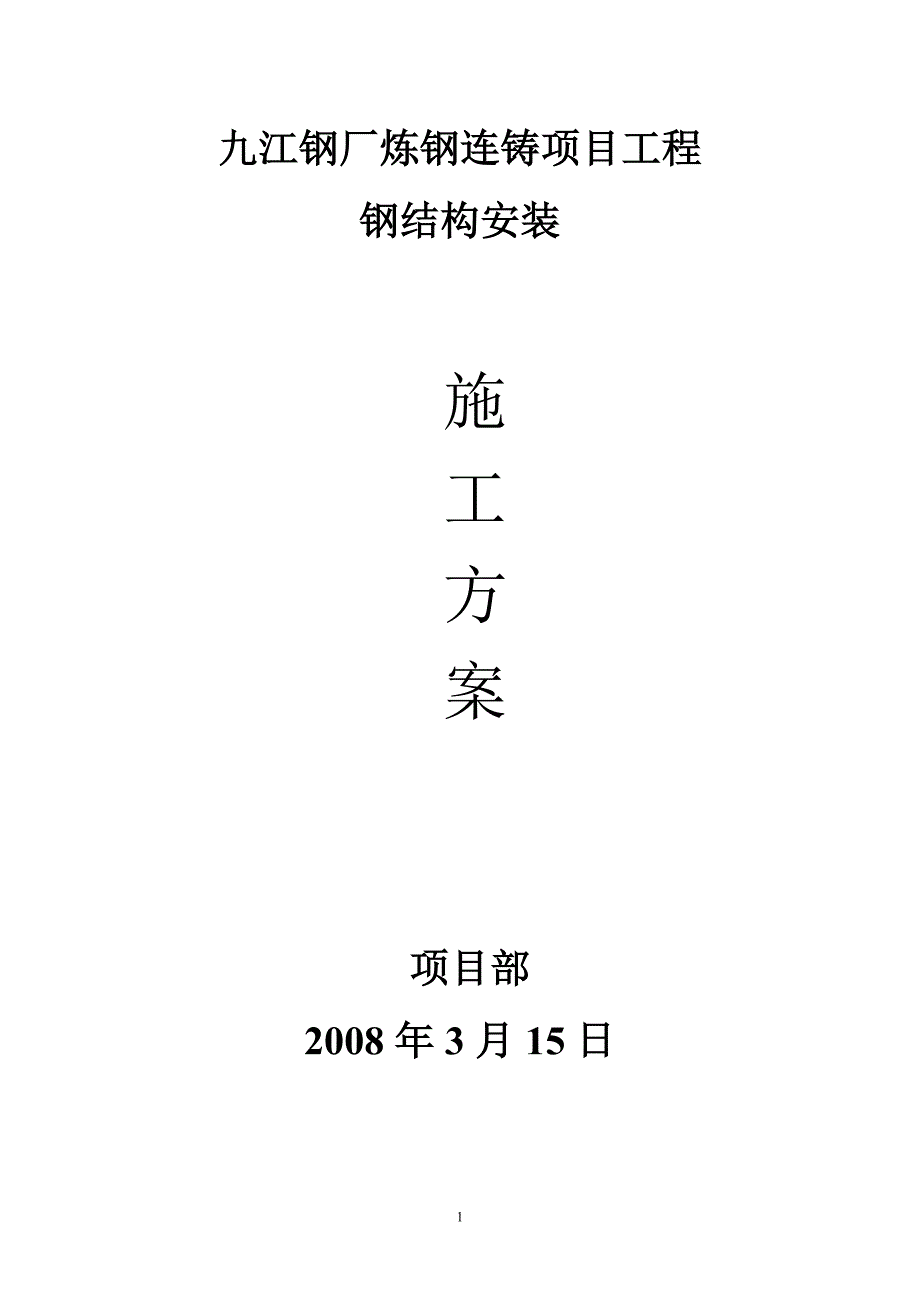 九江钢厂炼钢连铸项目工程

钢结构安装

施

工

方

案

项目部

2008 年 3 月 15 日

1